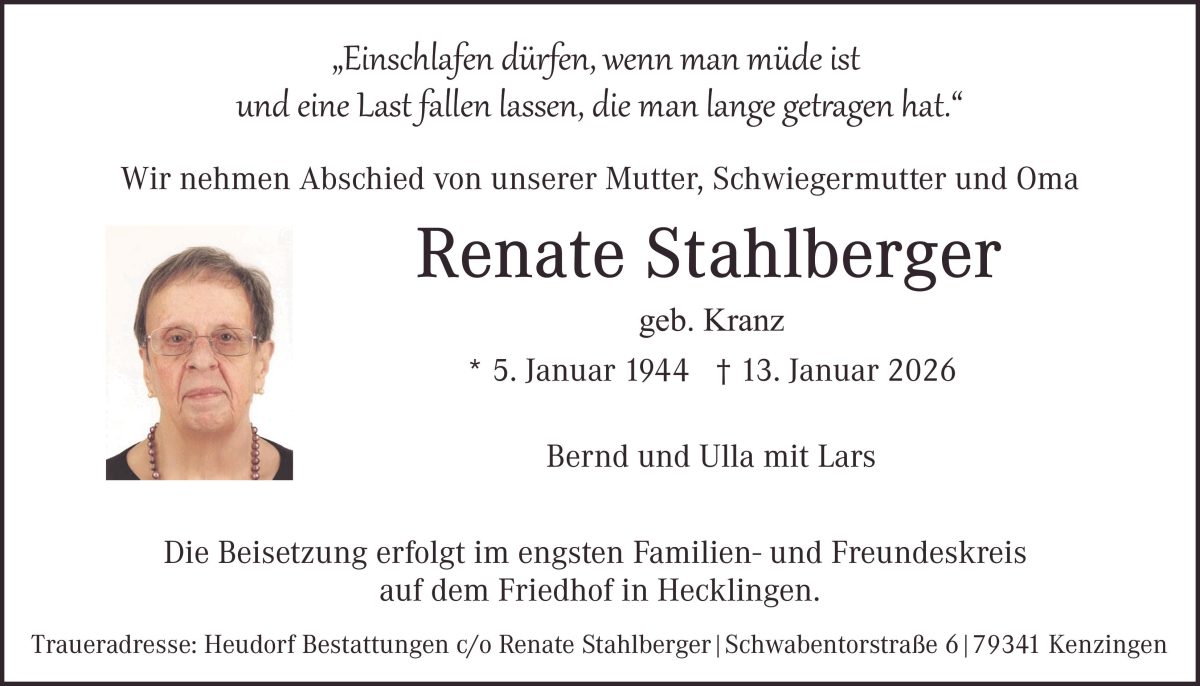 „Einschlafen dürfen, wenn man müde ist
und eine Last fallen lassen, die man lange getragen hat.“

Wir nehmen Abschied von unserer Mutter, Schwiegermutter und Oma

Renate Stahlberger

geb. Kranz

* 5. Januar 1944 † 13. Januar 2026

Bernd und Ulla mit Lars

Die Beisetzung erfolgt im engsten Familien- und Freundeskreis auf dem Friedhof in Hecklingen.

Traueradresse: Heudorf Bestattungen c/o Renate Stahlberger | Schwabentorstraße 6 | 79341 Kenzingen